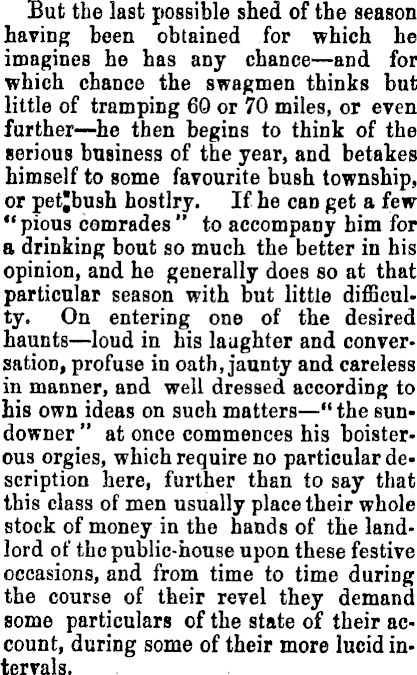 But the last possible shed of the season having been obtained for which he imagines he has any chance—and for which chance the swagmen thinks but little of tramping 60 or 70 miles, or even further—he then begins to think of the serious business of the year, and betakes himself to some favourite bush township, or pet bush hostlry. If he can get a few "pious comrades" to accompany him for a drinking bout so much the better in his opinion, and he generally does so at that particular season with but little difficulty. On entering one of the desired haunts—loud in his laughter and conversation, profuse in oath, jaunty and careless in manner, and well dressed according to his own ideas on such matters—"the sundowner" at once commences his boisterous orgies, which require no particular description here, further than to say that this class of men usually place their whole stock of money in the hands of the landlord of the public-house upon these festive occasions, and from time to time during the course of their revel they demand some particulars of the state of their account, during some of their more lucid intervals.